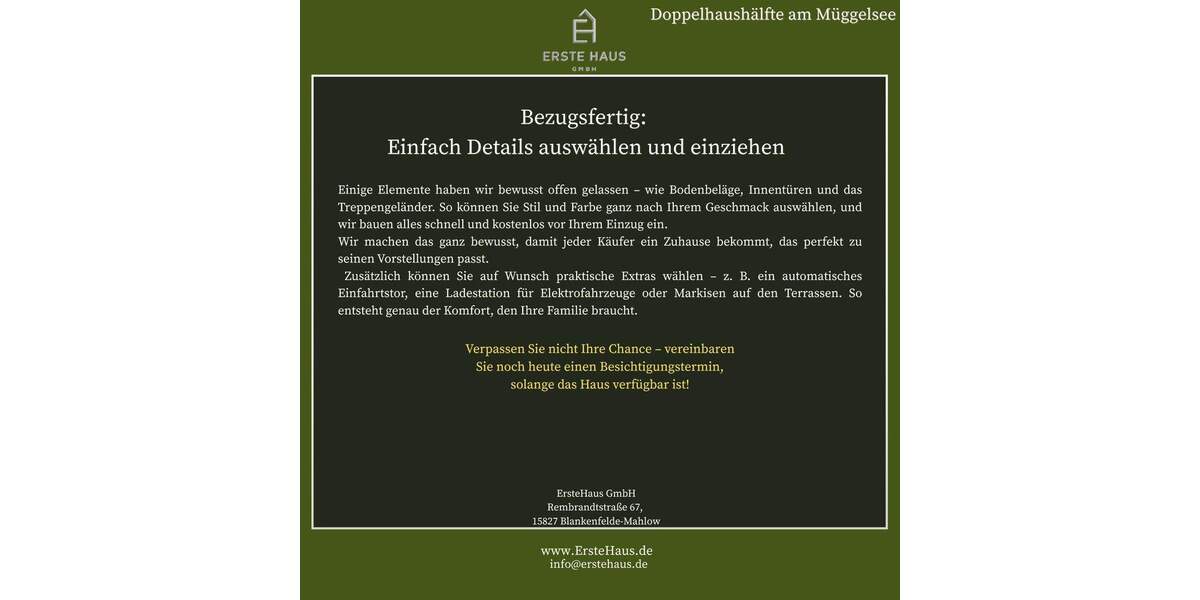 ERSTE HAUS
GMBH

Doppelhaushälfte am Müggelsee

Bezugsfertig:
Einfach Details auswählen und einziehen

Einige Elemente haben wir bewusst offen gelassen – wie Bodenbeläge, Innentüren und das Treppengeländer. So können Sie Stil und Farbe ganz nach Ihrem Geschmack auswählen, und wir bauen alles schnell und kostenlos vor Ihrem Einzug ein.
Wir machen das ganz bewusst, damit jeder Käufer ein Zuhause bekommt, das perfekt zu seinen Vorstellungen passt.
Zusätzlich können Sie auf Wunsch praktische Extras wählen – z. B. ein automatisches Einfahrtstor, eine Ladestation für Elektrofahrzeuge oder Markisen auf den Terrassen. So entsteht genau der Komfort, den Ihre Familie braucht.

Verpassen Sie nicht Ihre Chance – vereinbaren Sie noch heute einen Besichtigungstermin, solange das Haus verfügbar ist!

ErsteHaus GmbH
Rembrandtstraße 67,
15827 Blankenfelde-Mahlow

www.ErsteHaus.de
info@erstehaus.de